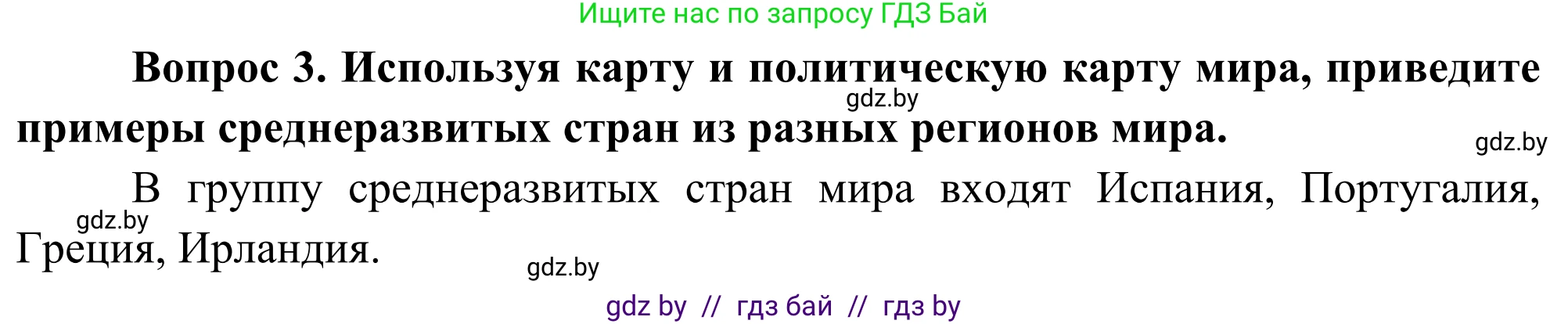 Ищите нас по запросу ГДЗ Бай

**Вопрос 3. Используя карту и политическую карту мира, приведите примеры среднеразвитых стран из разных регионов мира.**

gdz.by

gdz.by

В группу среднеразвитых стран мира входят Испания, Португалия, Греция, Ирландия.

gdz.by

gdz.by

gdz by // гдз бай // гдз by